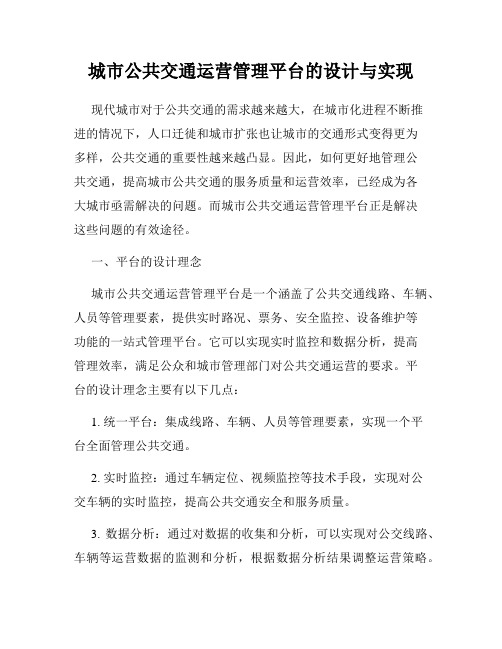 城市公共交通运营管理平台的设计与实现

现代城市对于公共交通的需求越来越大，在城市化进程不断推进的情况下，人口迁徙和城市扩张也让城市的交通形式变得更为多样，公共交通的重要性越来越凸显。因此，如何更好地管理公共交通，提高城市公共交通的服务质量和运营效率，已经成为各大城市亟需解决的问题。而城市公共交通运营管理平台正是解决这些问题的有效途径。

一、平台的设计理念

城市公共交通运营管理平台是一个涵盖了公共交通线路、车辆、人员等管理要素，提供实时路况、票务、安全监控、设备维护等功能的一站式管理平台。它可以实现实时监控和数据分析，提高管理效率，满足公众和城市管理部门对公共交通运营的要求。平台的设计理念主要有以下几点：

1. 统一平台：集成线路、车辆、人员等管理要素，实现一个平台全面管理公共交通。

2. 实时监控：通过车辆定位、视频监控等技术手段，实现对公交车辆的实时监控，提高公共交通安全和服务质量。

3. 数据分析：通过对数据的收集和分析，可以实现对公交线路、车辆等运营数据的监测和分析，根据数据分析结果调整运营策略。